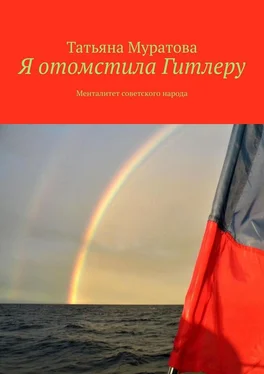 Татьяна Муратова
Я отомстила Гитлеру

Менталитет советского народа